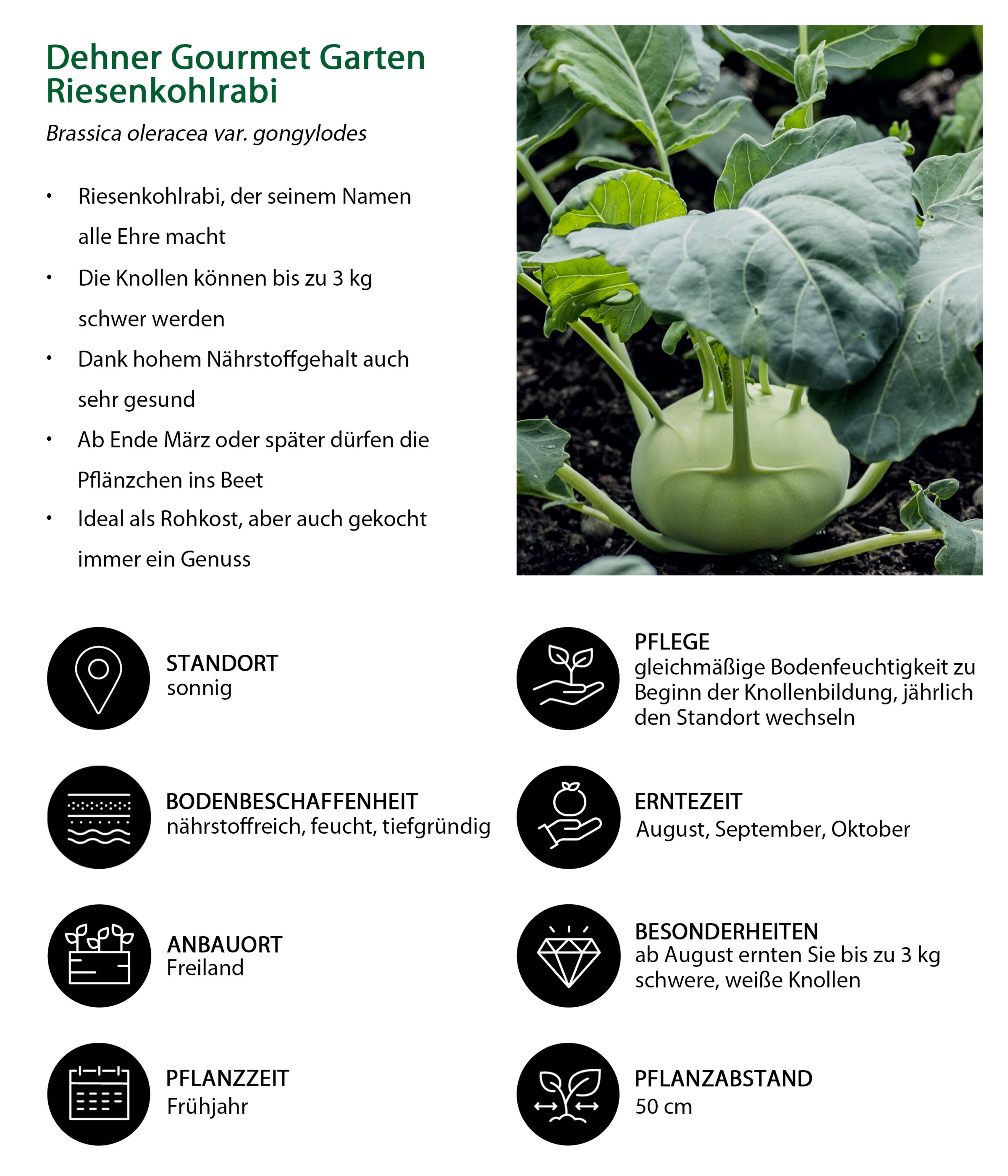 Dehner Gourmet Garten
Riesenkohlrabi

Brassica oleracea var. gongylodes

• Riesenkohlrabi, der seinem Namen alle Ehre macht
• Die Knollen können bis zu 3 kg schwer werden
• Dank hohem Nährstoffgehalt auch sehr gesund
• Ab Ende März oder später dürfen die Pflänzchen ins Beet
• Ideal als Rohkost, aber auch gekocht immer ein Genuss

STANDORT
sonnig

BODENBESCHAFFENHEIT
nährstoffreich, feucht, tiefgründig

ANBAUORT
Freiland

PFLANZZEIT
Frühjahr

PFLEGE
gleichmäßige Bodenfeuchtigkeit zu Beginn der Knollenbildung, jährlich den Standort wechseln

ERNTEZEIT
August, September, Oktober

BESONDERHEITEN
ab August ernten Sie bis zu 3 kg schwere, weiße Knollen

PFLANZABSTAND
50 cm